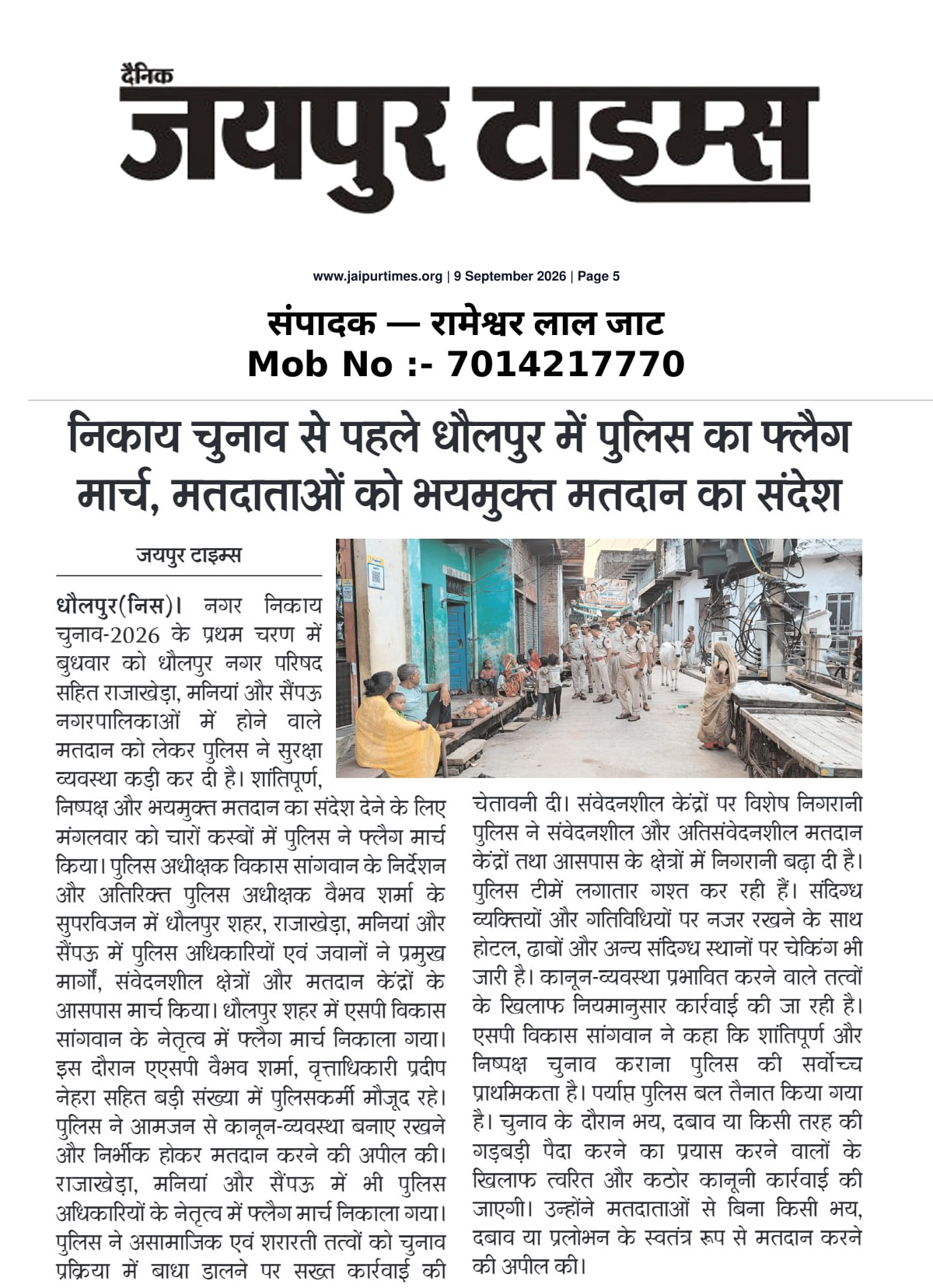 दैनिक
जयपुर टाइम्स

www.jaipurtimes.org | 9 September 2026 | Page 5

संपादक — रामेश्वर लाल जाट
Mob No :- 7014217770

निकाय चुनाव से पहले धौलपुर में पुलिस का फ्लैग मार्च, मतदाताओं को भयमुक्त मतदान का संदेश

जयपुर टाइम्स

धौलपुर(निस)। नगर निकाय चुनाव-2026 के प्रथम चरण में बुधवार को धौलपुर नगर परिषद सहित राजाखेड़ा, मनियां और सैंपऊ नगरपालिकाओं में होने वाले मतदान को लेकर पुलिस ने सुरक्षा व्यवस्था कड़ी कर दी है। शांतिपूर्ण, निष्पक्ष और भयमुक्त मतदान का संदेश देने के लिए मंगलवार को चारों कस्बों में पुलिस ने फ्लैग मार्च किया। पुलिस अधीक्षक विकास सांगवान के निर्देशन और अतिरिक्त पुलिस अधीक्षक वैभव शर्मा के सुपरविजन में धौलपुर शहर, राजाखेड़ा, मनियां और सैंपऊ में पुलिस अधिकारियों एवं जवानों ने प्रमुख मार्गों, संवेदनशील क्षेत्रों और मतदान केंद्रों के आसपास मार्च किया। धौलपुर शहर में एसपी विकास सांगवान के नेतृत्व में फ्लैग मार्च निकाला गया। इस दौरान एएसपी वैभव शर्मा, वृत्ताधिकारी प्रदीप नेहरा सहित बड़ी संख्या में पुलिसकर्मी मौजूद रहे। पुलिस ने आमजन से कानून-व्यवस्था बनाए रखने और निर्भीक होकर मतदान करने की अपील की। राजाखेड़ा, मनियां और सैंपऊ में भी पुलिस अधिकारियों के नेतृत्व में फ्लैग मार्च निकाला गया। पुलिस ने असामाजिक एवं शरारती तत्वों को चुनाव प्रक्रिया में बाधा डालने पर सख्त कार्रवाई की चेतावनी दी। संवेदनशील केंद्रों पर विशेष निगरानी पुलिस ने संवेदनशील और अतिसंवेदनशील मतदान केंद्रों तथा आसपास के क्षेत्रों में निगरानी बढ़ा दी है। पुलिस टीमें लगातार गश्त कर रही हैं। संदिग्ध व्यक्तियों और गतिविधियों पर नजर रखने के साथ होटल, ढाबों और अन्य संदिग्ध स्थानों पर चेकिंग भी जारी है। कानून-व्यवस्था प्रभावित करने वाले तत्वों के खिलाफ नियमानुसार कार्रवाई की जा रही है। एसपी विकास सांगवान ने कहा कि शांतिपूर्ण और निष्पक्ष चुनाव कराना पुलिस की सर्वोच्च प्राथमिकता है। पर्याप्त पुलिस बल तैनात किया गया है। चुनाव के दौरान भय, दबाव या किसी तरह की गड़बड़ी पैदा करने का प्रयास करने वालों के खिलाफ त्वरित और कठोर कानूनी कार्रवाई की जाएगी। उन्होंने मतदाताओं से बिना किसी भय, दबाव या प्रलोभन के स्वतंत्र रूप से मतदान करने की अपील की।